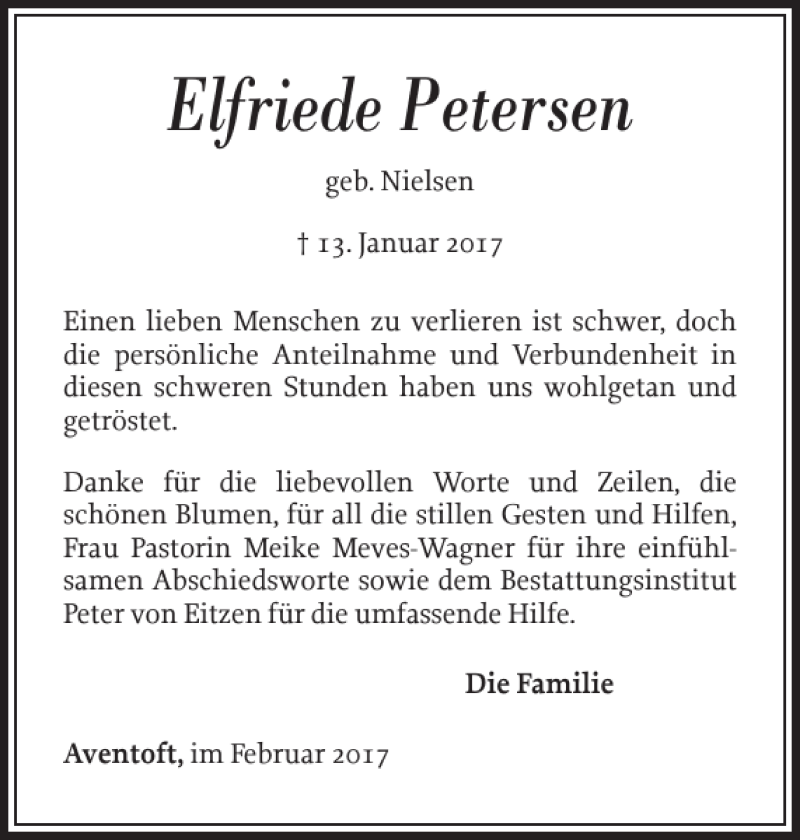 Elfriede Petersen

geb. Nielsen

† 13. Januar 2017

Einen lieben Menschen zu verlieren ist schwer, doch die persönliche Anteilnahme und Verbundenheit in diesen schweren Stunden haben uns wohlgetan und getröstet.

Danke für die liebevollen Worte und Zeilen, die schönen Blumen, für all die stillen Gesten und Hilfen, Frau Pastorin Meike Meves-Wagner für ihre einfühlsamen Abschiedsworte sowie dem Bestattungsinstitut Peter von Eitzen für die umfassende Hilfe.

Die Familie

Aventoft, im Februar 2017